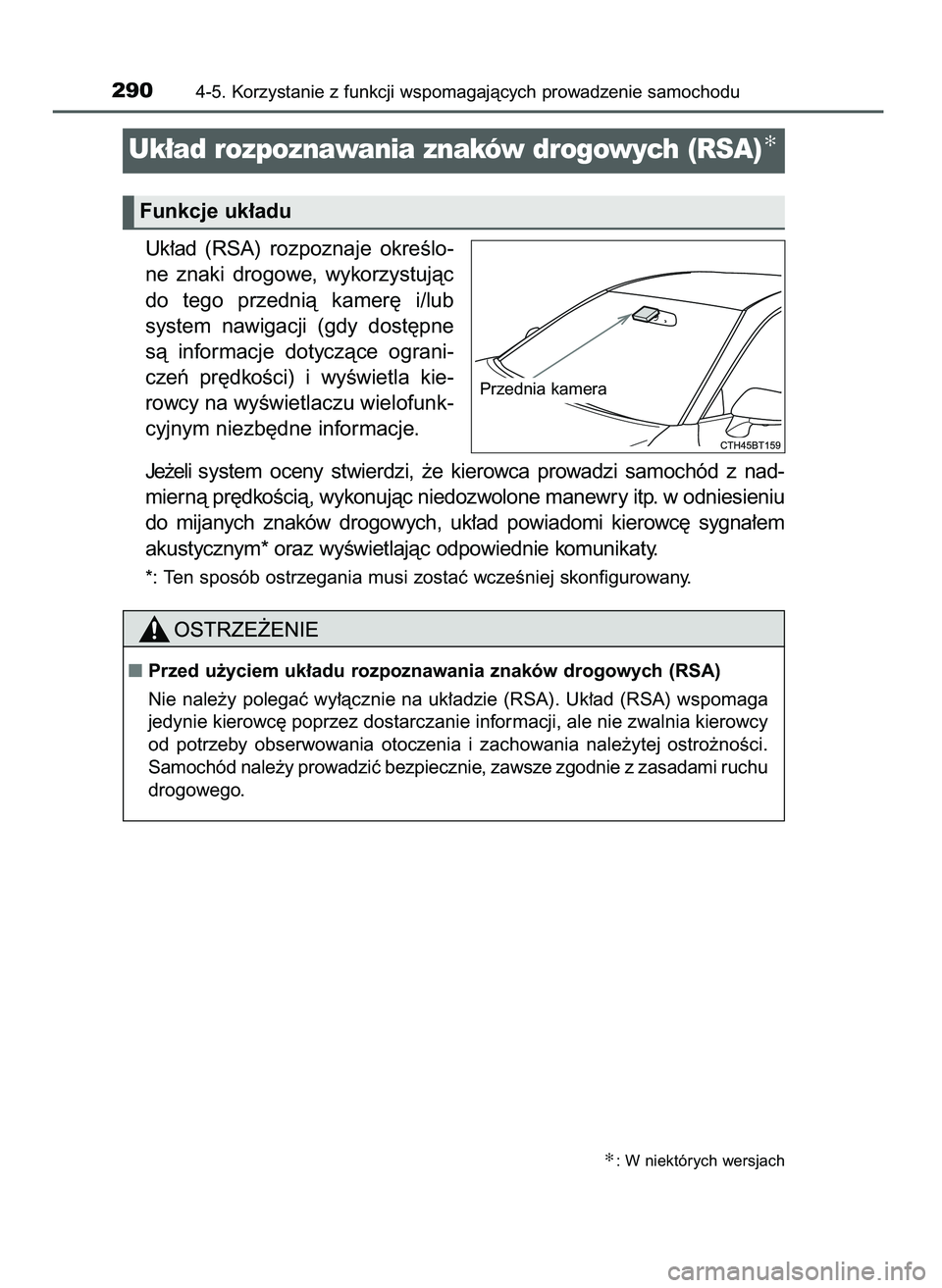 290 4-5. Korzystanie z funkcji wspomagających prowadzenie samochodu

Układ rozpoznawania znaków drogowych (RSA)*

Funkcje układu

Układ (RSA) rozpoznaje określone znaki drogowe, wykorzystując do tego przednią kamerę i/lub system nawigacji (gdy dostępne są informacje dotyczące ograniczeń prędkości) i wyświetla kierowcy na wyświetlaczu wielofunkcyjnym niezbędne informacje.

Przednia kamera

CTH45BT159

Jeżeli system oceny stwierdzi, że kierowca prowadzi samochód z nadmierną prędkością, wykonując niedozwolone manewry itp. w odniesieniu do mijanych znaków drogowych, układ powiadomi kierowcę sygnałem akustycznym* oraz wyświetlając odpowiednie komunikaty.

*: Ten sposób ostrzegania musi zostać wcześniej skonfigurowany.

OSTRZEŻENIE

■ Przed użyciem układu rozpoznawania znaków drogowych (RSA)

Nie należy polegać wyłącznie na układzie (RSA). Układ (RSA) wspomaga jedynie kierowcę poprzez dostarczanie informacji, ale nie zwalnia kierowcy od potrzeby obserwowania otoczenia i zachowania należytej ostrożności. Samochód należy prowadzić bezpiecznie, zawsze zgodnie z zasadami ruchu drogowego.

*: W niektórych wersjach

carmanualsonline.info